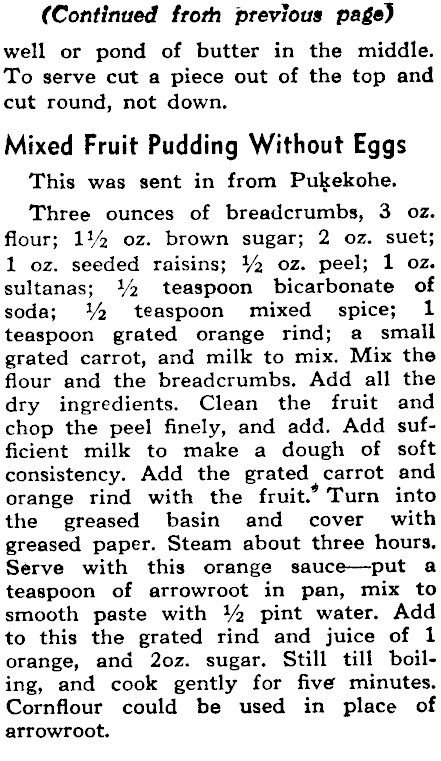 (Continued from previous page)

well or pond of butter in the middle. To serve cut a piece out of the top and cut round, not down.

Mixed Fruit Pudding Without Eggs

This was sent in from Pukekohe.

Three ounces of breadcrumbs, 3 oz. flour; 1½ oz. brown sugar; 2 oz. suet; 1 oz. seeded raisins; ½ oz. peel; 1 oz. sultanas; ½ teaspoon bicarbonate of soda; ½ teaspoon mixed spice; 1 teaspoon grated orange rind; a small grated carrot, and milk to mix. Mix the flour and the breadcrumbs. Add all the dry ingredients. Clean the fruit and chop the peel finely, and add. Add sufficient milk to make a dough of soft consistency. Add the grated carrot and orange rind with the fruit. Turn into the greased basin and cover with greased paper. Steam about three hours. Serve with this orange sauce—put a teaspoon of arrowroot in pan, mix to smooth paste with ½ pint water. Add to this the grated rind and juice of 1 orange, and 2oz. sugar. Still till boiling, and cook gently for five minutes. Cornflour could be used in place of arrowroot.